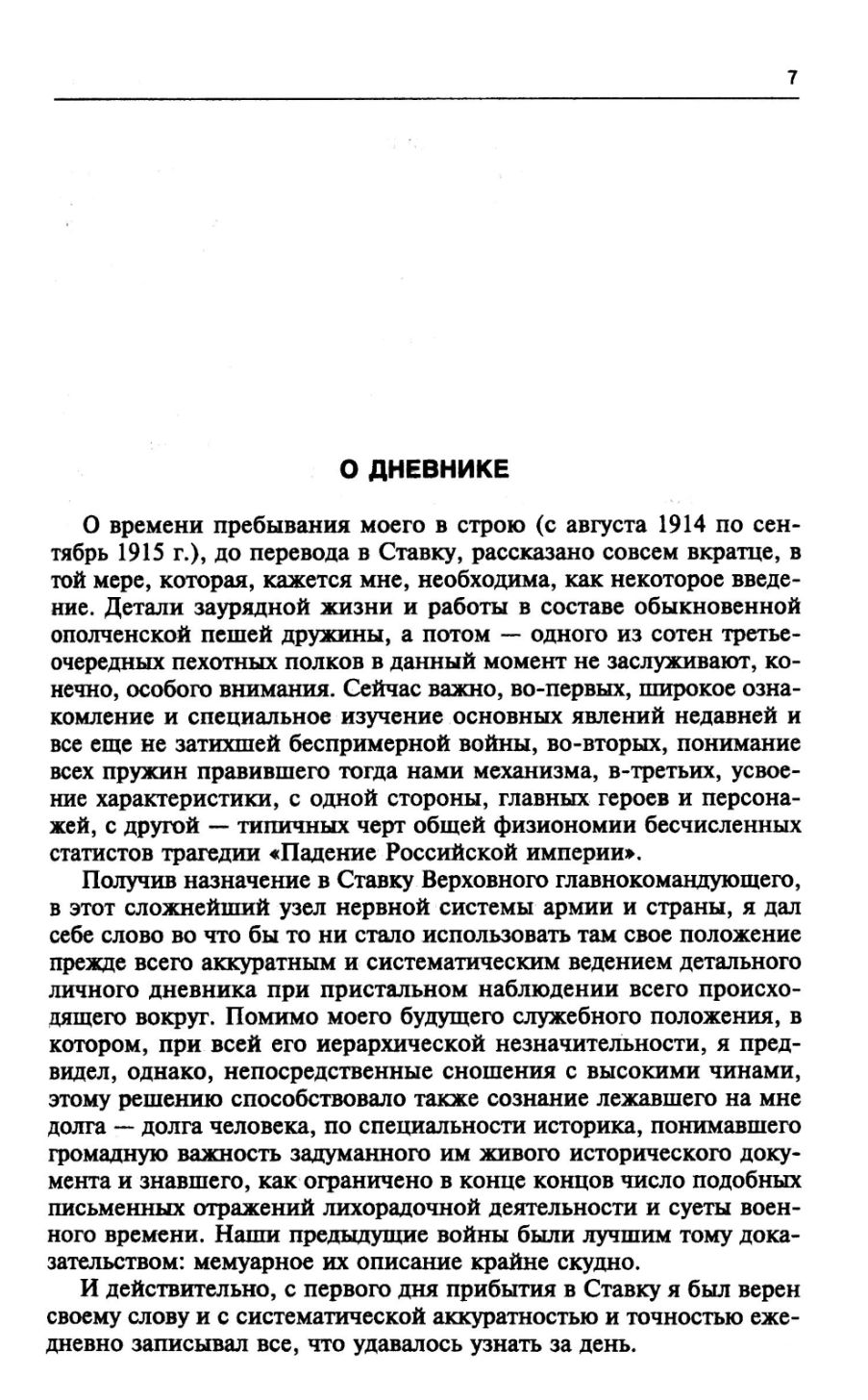 7

О ДНЕВНИКЕ

О времени пребывания моего в строю (с августа 1914 по сентябрь 1915 г.), до перевода в Ставку, рассказано совсем вкратце, в той мере, которая, кажется мне, необходима, как некоторое введение. Детали заурядной жизни и работы в составе обыкновенной ополченской пешей дружины, а потом — одного из сотен третьеочередных пехотных полков в данный момент не заслуживают, конечно, особого внимания. Сейчас важно, во-первых, широкое ознакомление и специальное изучение основных явлений недавней и все еще не затихшей беспримерной войны, во-вторых, понимание всех пружин правившего тогда нами механизма, в-третьих, усвоение характеристики, с одной стороны, главных героев и персонажей, с другой — типичных черт общей физиономии бесчисленных статистов трагедии «Падение Российской империи».

Получив назначение в Ставку Верховного главнокомандующего, в этот сложнейший узел нервной системы армии и страны, я дал себе слово во что бы то ни стало использовать там свое положение прежде всего аккуратным и систематическим ведением детального личного дневника при пристальном наблюдении всего происходящего вокруг. Помимо моего будущего служебного положения, в котором, при всей его иерархической незначительности, я предвидел, однако, непосредственные сношения с высокими чинами, этому решению способствовало также сознание лежавшего на мне долга — долга человека, по специальности историка, понимавшего громадную важность задуманного им живого исторического документа и знавшего, как ограничено в конце концов число подобных письменных отражений лихорадочной деятельности и суеты военного времени. Наши предыдущие войны были лучшим тому доказательством: мемуарное их описание крайне скудно.

И действительно, с первого дня прибытия в Ставку я был верен своему слову и с систематической аккуратностью и точностью ежедневно записывал все, что удавалось узнать за день.